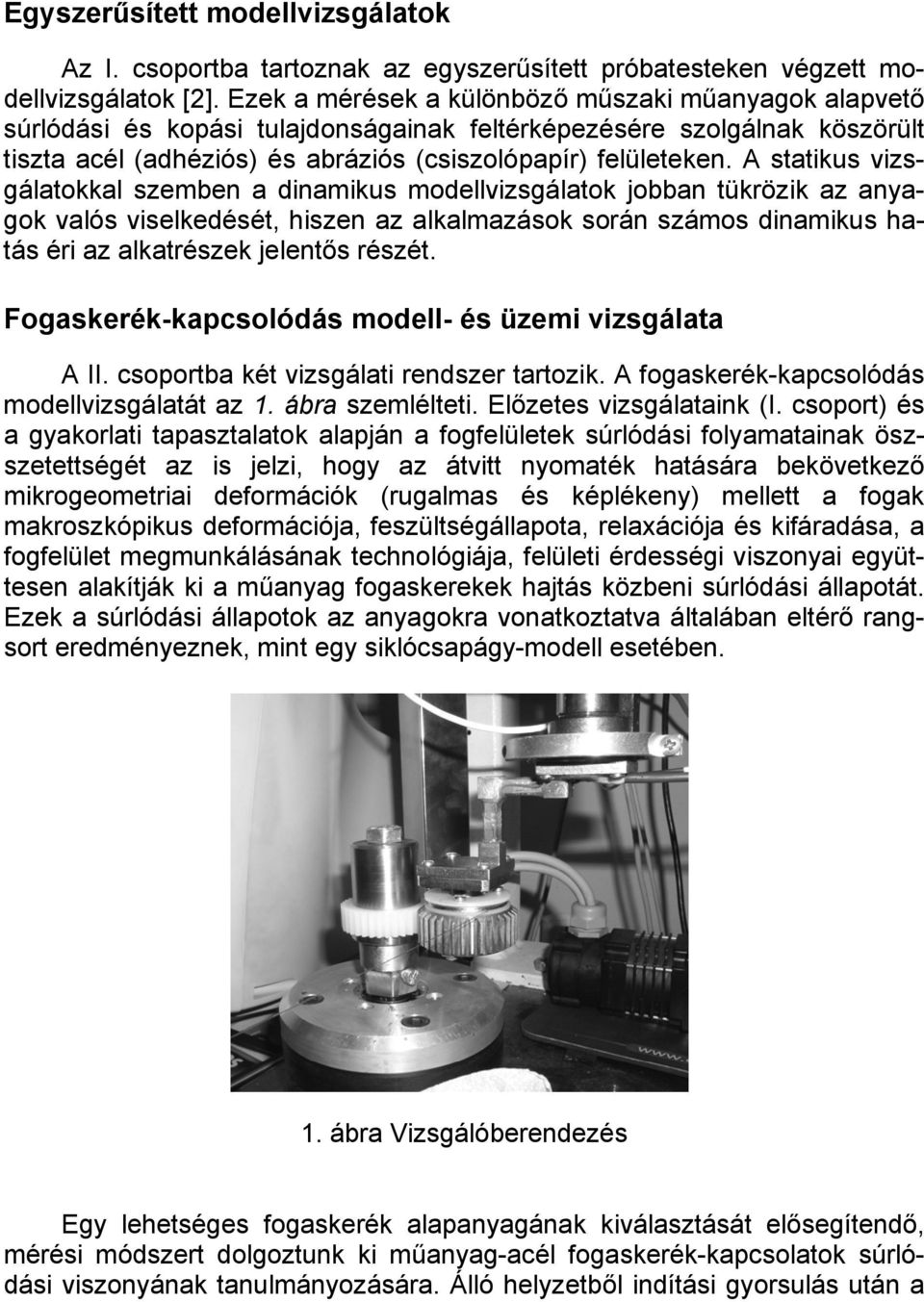 Egyszerűsített modellvizsgálatok

Az I. csoportba tartoznak az egyszerűsített próbatesteken végzett modellvizsgálatok [2]. Ezek a mérések a különböző műszaki műanyagok alapvető súrlódási és kopási tulajdonságainak feltérképezésére szolgálnak köszörült tiszta acél (adhéziós) és abráziós (csiszolópapír) felületeken. A statikus vizsgálatokkal szemben a dinamikus modellvizsgálatok jobban tükrözik az anyagok valós viselkedését, hiszen az alkalmazások során számos dinamikus hatás éri az alkatrészek jelentős részét.

Fogaskerék-kapcsolódás modell- és üzemi vizsgálata

A II. csoportba két vizsgálati rendszer tartozik. A fogaskerék-kapcsolódás modellvizsgálatát az 1. ábra szemlélteti. Előzetes vizsgálataink (I. csoport) és a gyakorlati tapasztalatok alapján a fogfelületek súrlódási folyamatainak összetettségét az is jelzi, hogy az átvitt nyomaték hatására bekövetkező mikrogeometriai deformációk (rugalmas és képlékeny) mellett a fogak makroszkópikus deformációja, feszültségállapota, relaxációja és kifáradása, a fogfelület megmunkálásának technológiája, felületi érdességi viszonyai együttesen alakítják ki a műanyag fogaskerekek hajtás közbeni súrlódási állapotát. Ezek a súrlódási állapotok az anyagokra vonatkoztatva általában eltérő rangsort eredményeznek, mint egy siklócsapágy-modell esetében.

1. ábra Vizsgálóberendezés

Egy lehetséges fogaskerék alapanyagának kiválasztását elősegítendő, mérési módszert dolgoztunk ki műanyag-acél fogaskerék-kapcsolatok súrlódási viszonyának tanulmányozására. Álló helyzetből indítási gyorsulás után a